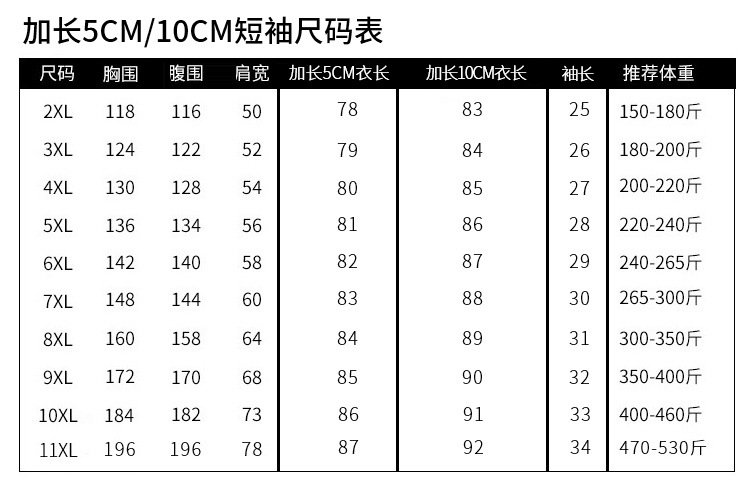 加长5CM/10CM短袖尺码表

| 尺码 | 胸围 | 腹围 | 肩宽 | 加长5CM衣长 | 加长10CM衣长 | 袖长 | 推荐体重 |
|---|---|---|---|---|---|---|---|
| 2XL | 118 | 116 | 50 | 78 | 83 | 25 | 150-180斤 |
| 3XL | 124 | 122 | 52 | 79 | 84 | 26 | 180-200斤 |
| 4XL | 130 | 128 | 54 | 80 | 85 | 27 | 200-220斤 |
| 5XL | 136 | 134 | 56 | 81 | 86 | 28 | 220-240斤 |
| 6XL | 142 | 140 | 58 | 82 | 87 | 29 | 240-265斤 |
| 7XL | 148 | 144 | 60 | 83 | 88 | 30 | 265-300斤 |
| 8XL | 160 | 158 | 64 | 84 | 89 | 31 | 300-350斤 |
| 9XL | 172 | 170 | 68 | 85 | 90 | 32 | 350-400斤 |
| 10XL | 184 | 182 | 73 | 86 | 91 | 33 | 400-460斤 |
| 11XL | 196 | 196 | 78 | 87 | 92 | 34 | 470-530斤 |